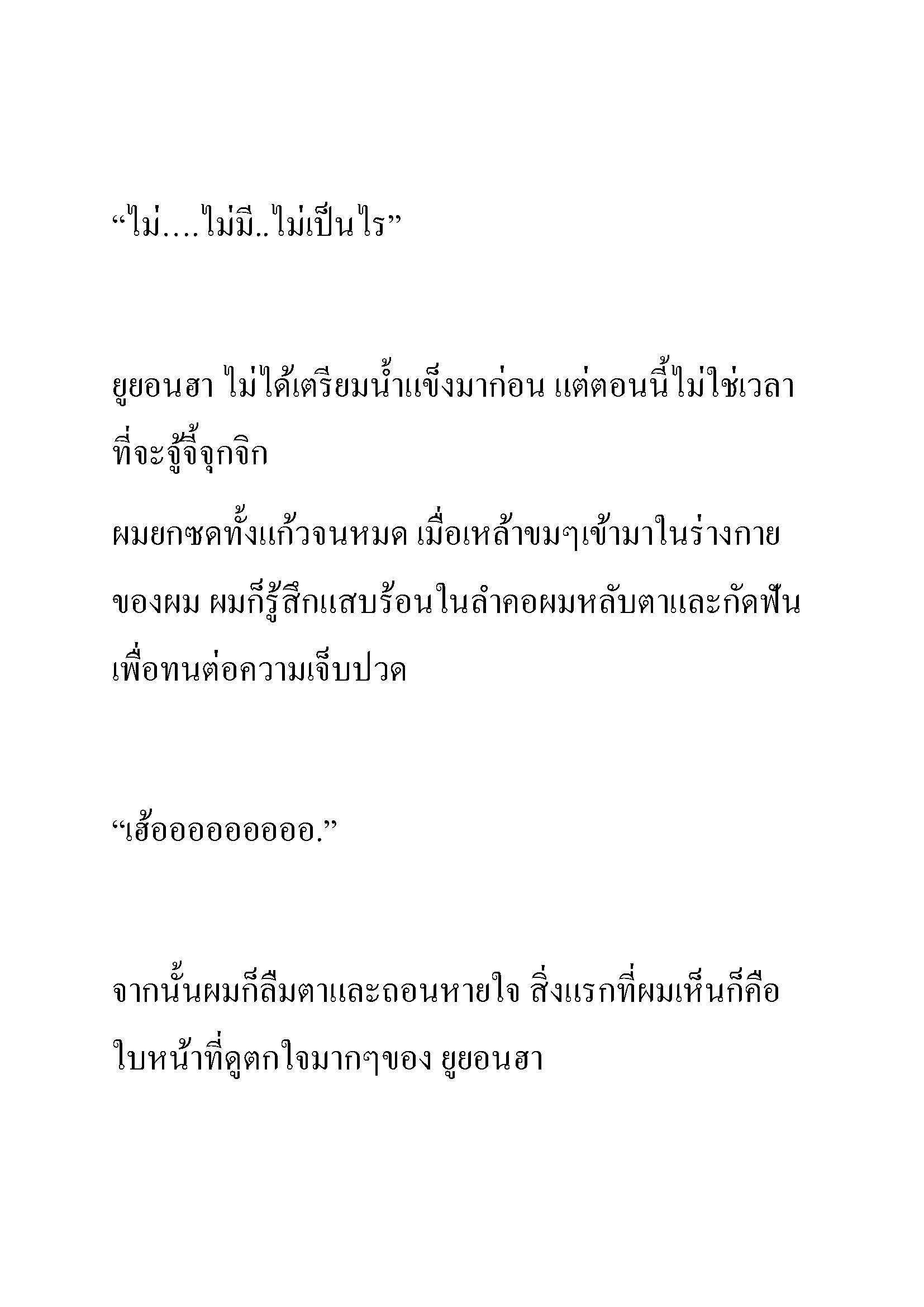 “ไม่….ไม่มี..ไม่เป็นไร”

ยูยอนฮา ไม่ได้เตรียมน้ำแข็งมาก่อน แต่ตอนนี้ไม่ใช่เวลาที่จะจู้จี้จุกจิก

ผมยกซดทั้งแก้วจนหมด เมื่อเหล้าขมๆเข้ามาในร่างกายของผม ผมก็รู้สึกแสบร้อนในลำคอผมหลับตาและกัดฟันเพื่อทนต่อความเจ็บปวด

“เฮ้ออออออออออ.”

จากนั้นผมก็ลืมตาและถอนหายใจ สิ่งแรกที่ผมเห็นก็คือใบหน้าที่ดูตกใจมากๆของ ยูยอนฮา